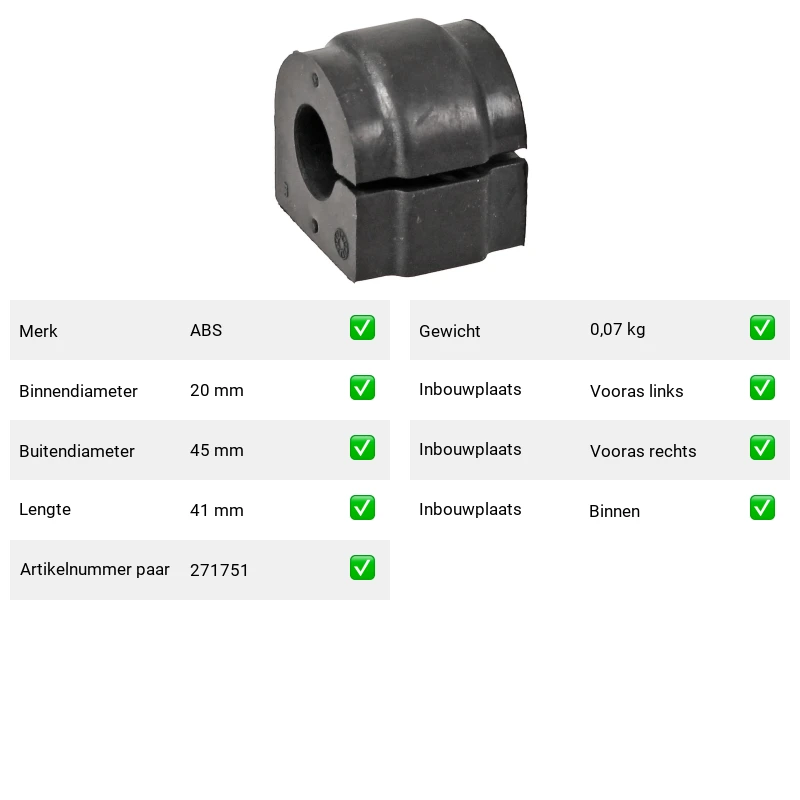 Merk ABS ☑

Binnendiameter 20 mm ☑

Buitendiameter 45 mm ☑

Lengte 41 mm ☑

Artikelnummer paar 271751 ☑

Gewicht 0,07 kg ☑

Inbouwplaats Vooras links ☑

Inbouwplaats Vooras rechts ☑

Inbouwplaats Binnen ☑